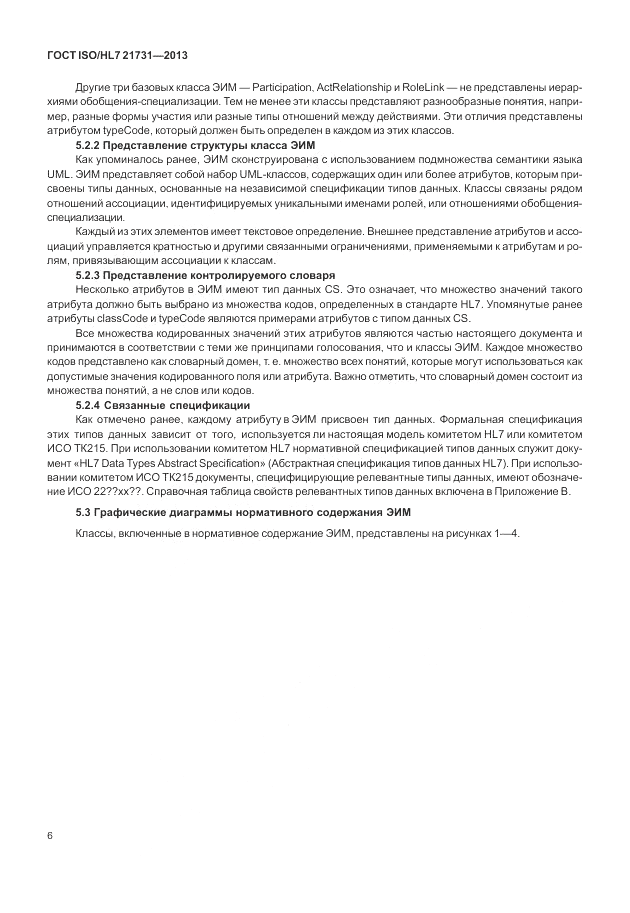 ГОСТ ISO/HL7 21731—2013

Другие три базовых класса ЭИМ — Participation, ActRelationship и RoleLink — не представлены иерархиями обобщения-специализации. Тем не менее эти классы представляют разнообразные понятия, например, разные формы участия или разные типы отношений между действиями. Эти отличия представлены атрибутом typeCode, который должен быть определен в каждом из этих классов.

5.2.2 Представление структуры класса ЭИМ

Как упоминалось ранее, ЭИМ сконструирована с использованием подмножества семантики языка UML. ЭИМ представляет собой набор UML-классов, содержащих один или более атрибутов, которым присвоены типы данных, основанные на независимой спецификации типов данных. Классы связаны рядом отношений ассоциации, идентифицируемых уникальными именами ролей, или отношениями обобщения-специализации.

Каждый из этих элементов имеет текстовое определение. Внешнее представление атрибутов и ассоциаций управляется кратностью и другими связанными ограничениями, применяемыми к атрибутам и ролям, привязывающим ассоциации к классам.

5.2.3 Представление контролируемого словаря

Несколько атрибутов в ЭИМ имеют тип данных CS. Это означает, что множество значений такого атрибута должно быть выбрано из множества кодов, определенных в стандарте HL7. Упомянутые ранее атрибуты classCode и typeCode являются примерами атрибутов с типом данных CS.

Все множества кодированных значений этих атрибутов являются частью настоящего документа и принимаются в соответствии с теми же принципами голосования, что и классы ЭИМ. Каждое множество кодов представлено как словарный домен, т. е. множество всех понятий, которые могут использоваться как допустимые значения кодированного поля или атрибута. Важно отметить, что словарный домен состоит из множества понятий, а не слов или кодов.

5.2.4 Связанные спецификации

Как отмечено ранее, каждому атрибуту в ЭИМ присвоен тип данных. Формальная спецификация этих типов данных зависит от того, используется ли настоящая модель комитетом HL7 или комитетом ИСО ТК215. При использовании комитетом HL7 нормативной спецификацией типов данных служит документ «HL7 Data Types Abstract Specification» (Абстрактная спецификация типов данных HL7). При использовании комитетом ИСО ТК215 документы, специфицирующие релевантные типы данных, имеют обозначение ИСО 22??xx??. Справочная таблица свойств релевантных типов данных включена в Приложение В.

5.3 Графические диаграммы нормативного содержания ЭИМ

Классы, включенные в нормативное содержание ЭИМ, представлены на рисунках 1—4.

6